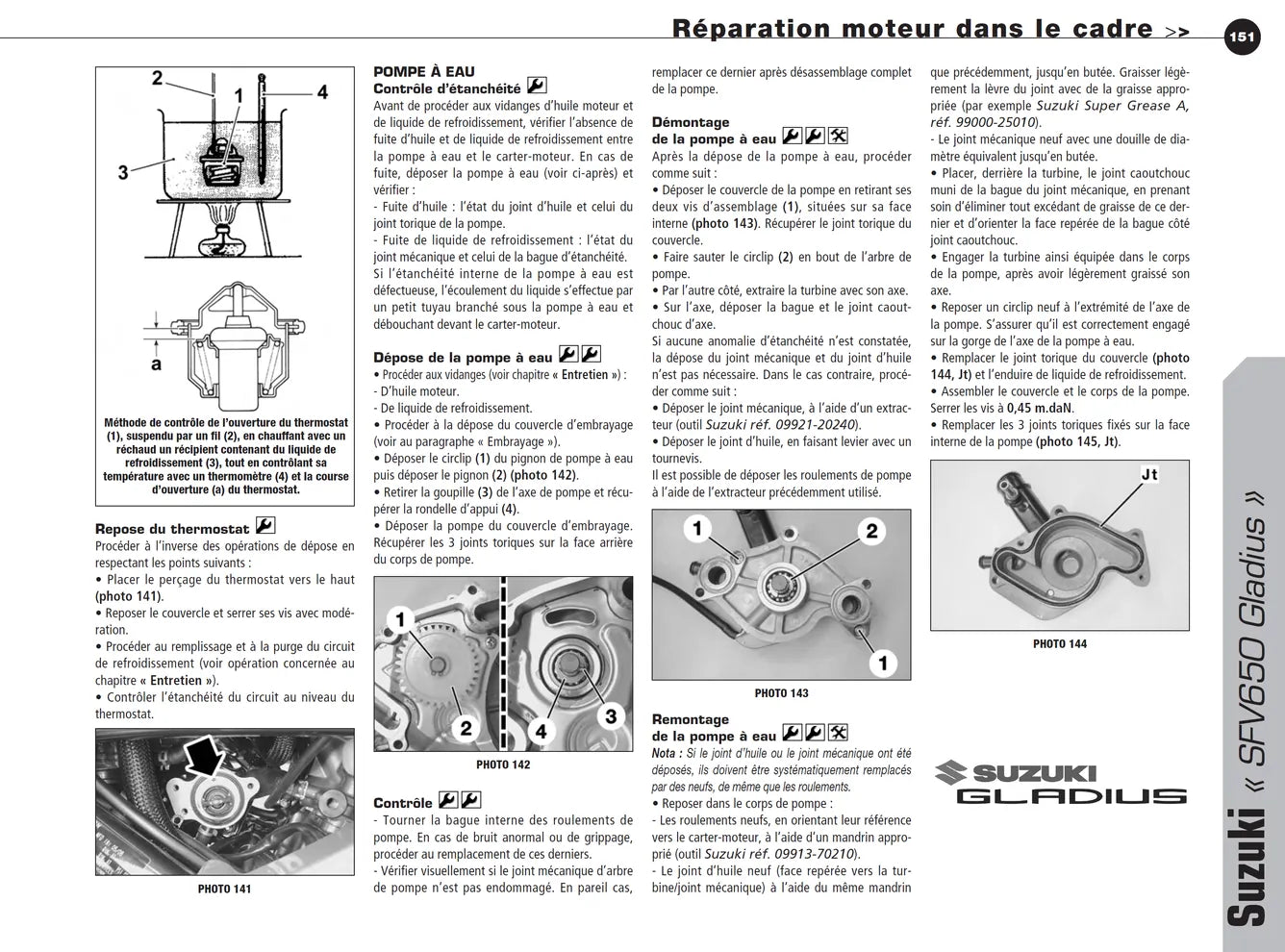 Réparation moteur dans le cadre >>

151

2
1
4
3
a

Méthode de contrôle de l'ouverture du thermostat (1), suspendu par un fil (2), en chauffant avec un réchaud un récipient contenant du liquide de refroidissement (3), tout en contrôlant sa température avec un thermomètre (4) et la course d'ouverture (a) du thermostat.

Repose du thermostat
Procéder à l'inverse des opérations de dépose en respectant les points suivants :
• Placer le perçage du thermostat vers le haut (photo 141).
• Reposer le couvercle et serrer ses vis avec modération.
• Procéder au remplissage et à la purge du circuit de refroidissement (voir opération concernée au chapitre « Entretien »).
• Contrôler l'étanchéité du circuit au niveau du thermostat.

PHOTO 141

POMPE À EAU
Contrôle d'étanchéité
Avant de procéder aux vidanges d'huile moteur et de liquide de refroidissement, vérifier l'absence de fuite d'huile et de liquide de refroidissement entre la pompe à eau et le carter-moteur. En cas de fuite, déposer la pompe à eau (voir ci-après) et vérifier :
- Fuite d'huile : l'état du joint d'huile et celui du joint torique de la pompe.
- Fuite de liquide de refroidissement : l'état du joint mécanique et celui de la bague d'étanchéité.
Si l'étanchéité interne de la pompe à eau est défectueuse, l'écoulement du liquide s'effectue par un petit tuyau branché sous la pompe à eau et débouchant devant le carter-moteur.

Dépose de la pompe à eau
• Procéder aux vidanges (voir chapitre « Entretien ») :
- D'huile moteur.
- De liquide de refroidissement.
• Procéder à la dépose du couvercle d'embrayage (voir au paragraphe « Embrayage »).
• Déposer le circlip (1) du pignon de pompe à eau puis déposer le pignon (2) (photo 142).
• Retirer la goupille (3) de l'axe de pompe et récupérer la rondelle d'appui (4).
• Déposer la pompe du couvercle d'embrayage. Récupérer les 3 joints toriques sur la face arrière du corps de pompe.

1
2
4
3
PHOTO 142

Contrôle
- Tourner la bague interne des roulements de pompe. En cas de bruit anormal ou de grippage, procéder au remplacement de ces derniers.
- Vérifier visuellement si le joint mécanique d'arbre de pompe n'est pas endommagé. En pareil cas, remplacer ce dernier après désassemblage complet de la pompe.

Démontage de la pompe à eau
Après la dépose de la pompe à eau, procéder comme suit :
• Déposer le couvercle de la pompe en retirant ses deux vis d'assemblage (1), situées sur sa face interne (photo 143). Récupérer le joint torique du couvercle.
• Faire sauter le circlip (2) en bout de l'arbre de pompe.
• Par l'autre côté, extraire la turbine avec son axe.
• Sur l'axe, déposer la bague et le joint caoutchouc d'axe.
Si aucune anomalie d'étanchéité n'est constatée, la dépose du joint mécanique et du joint d'huile n'est pas nécessaire. Dans le cas contraire, procéder comme suit :
• Déposer le joint mécanique, à l'aide d'un extracteur (outil Suzuki réf. 09921-20240).
• Déposer le joint d'huile, en faisant levier avec un tournevis.
Il est possible de déposer les roulements de pompe à l'aide de l'extracteur précédemment utilisé.

1
2
1
PHOTO 143

Remontage de la pompe à eau
Nota : Si le joint d'huile ou le joint mécanique ont été déposés, ils doivent être systématiquement remplacés par des neufs, de même que les roulements.
• Reposer dans le corps de pompe :
- Les roulements neufs, en orientant leur référence vers le carter-moteur, à l'aide d'un mandrin approprié (outil Suzuki réf. 09913-70210).
- Le joint d'huile neuf (face repérée vers la turbine/joint mécanique) à l'aide du même mandrin que précédemment, jusqu'en butée. Graisser légèrement la lèvre du joint avec de la graisse appropriée (par exemple Suzuki Super Grease A, réf. 99000-25010).
- Le joint mécanique neuf avec une douille de diamètre équivalent jusqu'en butée.
• Placer, derrière la turbine, le joint caoutchouc muni de la bague du joint mécanique, en prenant soin d'éliminer tout excédant de graisse de ce dernier et d'orienter la face repérée de la bague côté joint caoutchouc.
• Engager la turbine ainsi équipée dans le corps de la pompe, après avoir légèrement graissé son axe.
• Reposer un circlip neuf à l'extrémité de l'axe de la pompe. S'assurer qu'il est correctement engagé sur la gorge de l'axe de la pompe à eau.
• Remplacer le joint torique du couvercle (photo 144, Jt) et l'enduire de liquide de refroidissement.
• Assembler le couvercle et le corps de la pompe. Serrer les vis à 0,45 m.daN.
• Remplacer les 3 joints toriques fixés sur la face interne de la pompe (photo 145, Jt).

Jt
PHOTO 144

SUZUKI
GLADIUS

Suzuki « SFV650 Gladius »